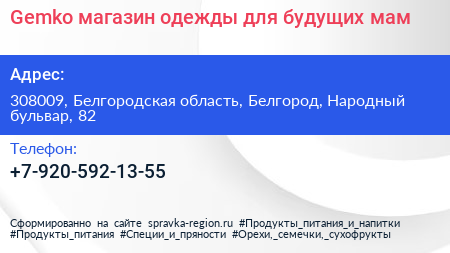 Gemko магазин одежды для будущих мам

Адрес:

308009, Белгородская область, Белгород, Народный бульвар, 82

Телефон:

+7-920-592-13-55

Сформированно на сайте spravka-region.ru #Продукты_питания_и_напитки #Продукты_питания #Специи_и_пряности #Орехи,_семечки,_сухофрукты